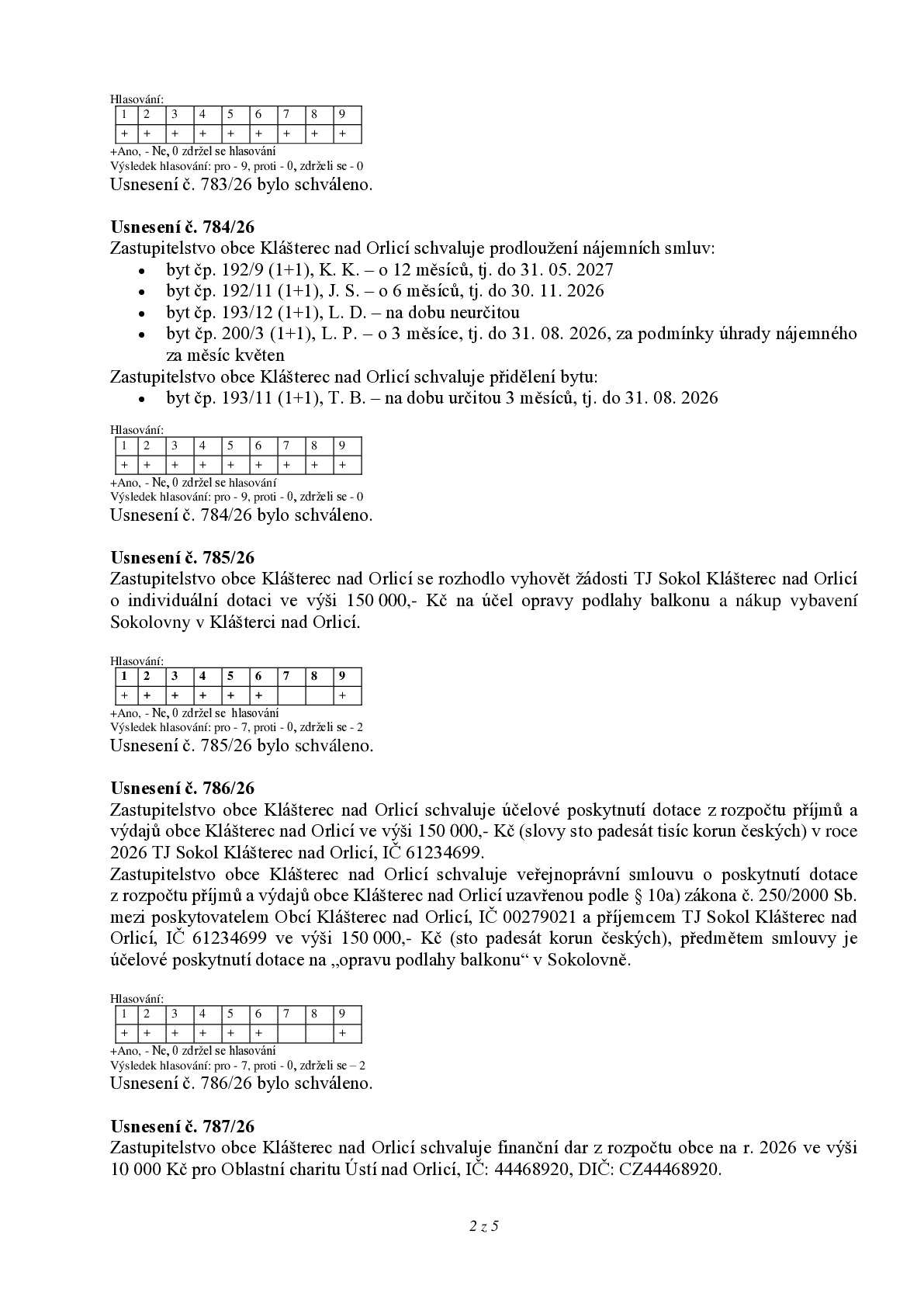 Hlasování:

| 1 | 2 | 3 | 4 | 5 | 6 | 7 | 8 | 9 |
|---|---|---|---|---|---|---|---|---|
| + | + | + | + | + | + | + | + | + |

+Ano, - Ne, 0 zdržel se hlasování
Výsledek hlasování: pro - 9, proti - 0, zdrželi se - 0
Usnesení č. 783/26 bylo schváleno.

Usnesení č. 784/26
Zastupitelstvo obce Klášterec nad Orlicí schvaluje prodloužení nájemních smluv:
• byt čp. 192/9 (1+1), K. K. – o 12 měsíců, tj. do 31. 05. 2027
• byt čp. 192/11 (1+1), J. S. – o 6 měsíců, tj. do 30. 11. 2026
• byt čp. 193/12 (1+1), L. D. – na dobu neurčitou
• byt čp. 200/3 (1+1), L. P. – o 3 měsíce, tj. do 31. 08. 2026, za podmínky úhrady nájemného za měsíc květen
Zastupitelstvo obce Klášterec nad Orlicí schvaluje přidělení bytu:
• byt čp. 193/11 (1+1), T. B. – na dobu určitou 3 měsíců, tj. do 31. 08. 2026

Hlasování:

| 1 | 2 | 3 | 4 | 5 | 6 | 7 | 8 | 9 |
|---|---|---|---|---|---|---|---|---|
| + | + | + | + | + | + | + | + | + |

+Ano, - Ne, 0 zdržel se hlasování
Výsledek hlasování: pro - 9, proti - 0, zdrželi se - 0
Usnesení č. 784/26 bylo schváleno.

Usnesení č. 785/26
Zastupitelstvo obce Klášterec nad Orlicí se rozhodlo vyhovět žádosti TJ Sokol Klášterec nad Orlicí o individuální dotaci ve výši 150 000,- Kč na účel opravy podlahy balkonu a nákup vybavení Sokolovny v Klášterci nad Orlicí.

Hlasování:

| 1 | 2 | 3 | 4 | 5 | 6 | 7 | 8 | 9 |
|---|---|---|---|---|---|---|---|---|
| + | + | + | + | + | + |  |  | + |

+Ano, - Ne, 0 zdržel se hlasování
Výsledek hlasování: pro - 7, proti - 0, zdrželi se - 2
Usnesení č. 785/26 bylo schváleno.

Usnesení č. 786/26
Zastupitelstvo obce Klášterec nad Orlicí schvaluje účelové poskytnutí dotace z rozpočtu příjmů a výdajů obce Klášterec nad Orlicí ve výši 150 000,- Kč (slovy sto padesát tisíc korun českých) v roce 2026 TJ Sokol Klášterec nad Orlicí, IČ 61234699.
Zastupitelstvo obce Klášterec nad Orlicí schvaluje veřejnoprávní smlouvu o poskytnutí dotace z rozpočtu příjmů a výdajů obce Klášterec nad Orlicí uzavřenou podle § 10a) zákona č. 250/2000 Sb. mezi poskytovatelem Obcí Klášterec nad Orlicí, IČ 00279021 a příjemcem TJ Sokol Klášterec nad Orlicí, IČ 61234699 ve výši 150 000,- Kč (sto padesát korun českých), předmětem smlouvy je účelové poskytnutí dotace na „opravu podlahy balkonu“ v Sokolovně.

Hlasování:

| 1 | 2 | 3 | 4 | 5 | 6 | 7 | 8 | 9 |
|---|---|---|---|---|---|---|---|---|
| + | + | + | + | + | + |  |  | + |

+Ano, - Ne, 0 zdržel se hlasování
Výsledek hlasování: pro - 7, proti - 0, zdrželi se – 2
Usnesení č. 786/26 bylo schváleno.

Usnesení č. 787/26
Zastupitelstvo obce Klášterec nad Orlicí schvaluje finanční dar z rozpočtu obce na r. 2026 ve výši 10 000 Kč pro Oblastní charitu Ústí nad Orlicí, IČ: 44468920, DIČ: CZ44468920.

2 z 5